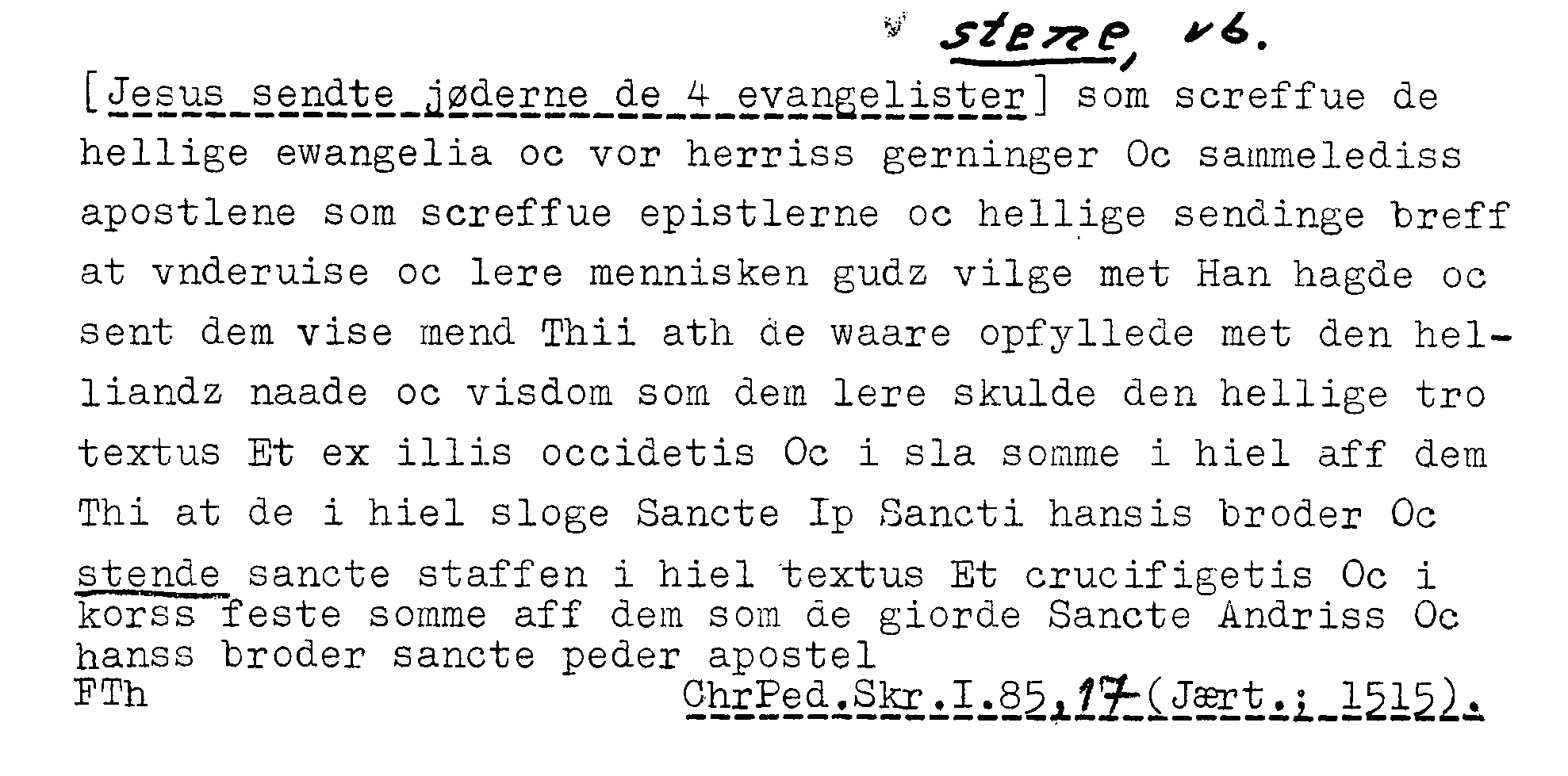 stene, vb.

[Jesus sendte jøderne de 4 evangelister] som screffue de hellige ewangelia oc vor herriss gerninger Oc sammelediss apostlene som screffue epistlerne oc hellige sendinge breff at vnderuise oc lere mennisken gudz vilge met Han hagde oc sent dem vise mend Thii ath de waare opfyllede met den helliandz naade oc visdom som dem lere skulde den hellige tro textus Et ex illis occidetis Oc i sla somme i hiel aff dem Thi at de i hiel sloge Sancte Ip Sancti hansis broder Oc stende sancte staffen i hiel textus Et crucifigetis Oc i korss feste somme aff dem som de giorde Sancte Andriss Oc hanss broder sancte peder apostel

FTh

ChrPed.Skr.I.85,17 (Jært.; 1515).